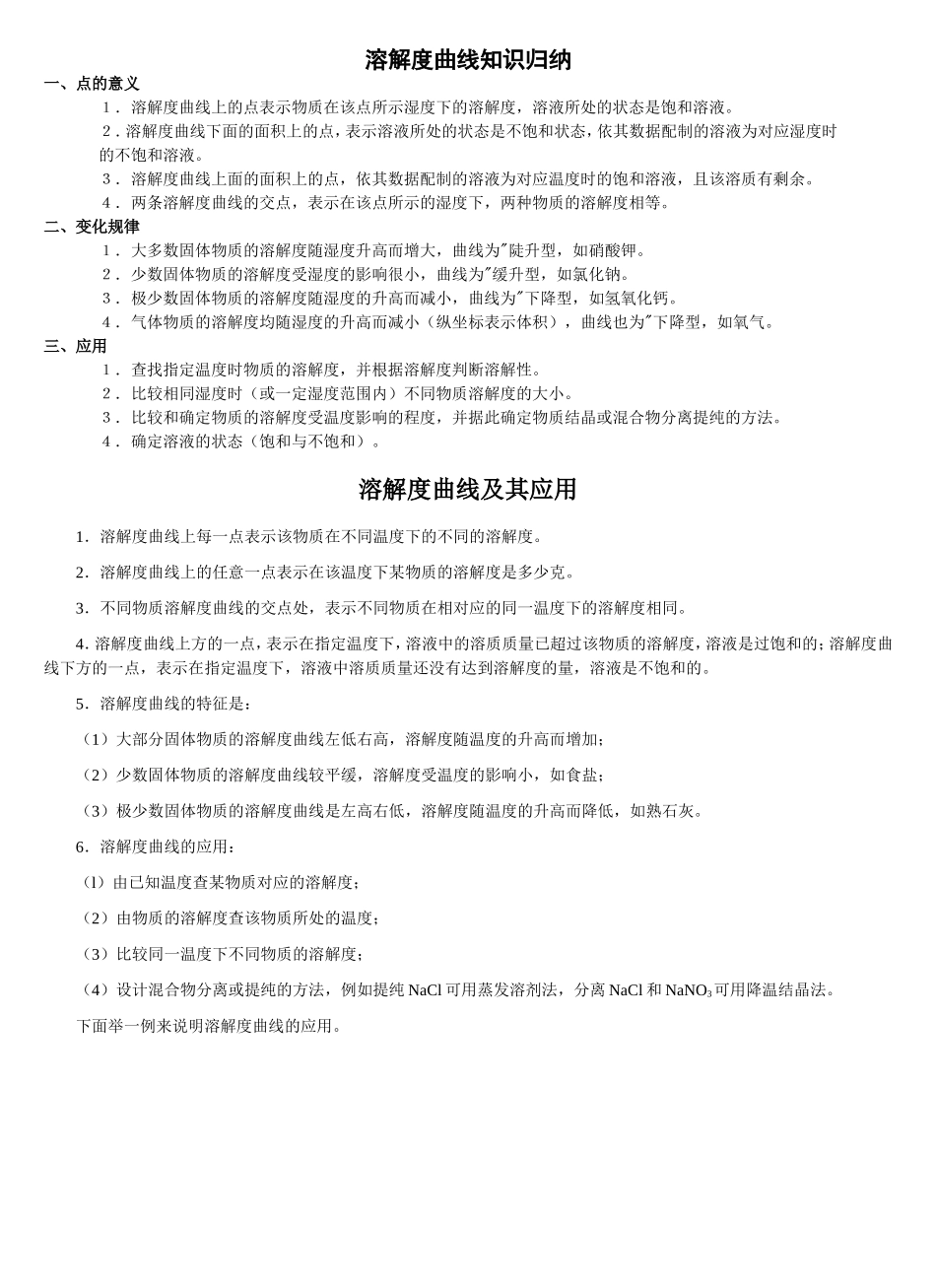 溶解度曲线知识归纳

一、点的意义

1． 溶解度曲线上的点表示物质在该点所示湿度下的溶解度，溶液所处的状态是饱和溶液。

2．溶解度曲线下面的面积上的点，表示溶液所处的状态是不饱和状态，依其数据配制的溶液为对应湿度时的不饱和溶液。

3． 溶解度曲线上面的面积上的点，依其数据配制的溶液为对应温度时的饱和溶液，且该溶质有剩余。

4． 两条溶解度曲线的交点，表示在该点所示的湿度下，两种物质的溶解度相等。

二、变化规律

1． 大多数固体物质的溶解度随湿度升高而增大，曲线为"陡升型，如硝酸钾。

2． 少数固体物质的溶解度受湿度的影响很小，曲线为"缓升型，如氯化钠。

3． 极少数固体物质的溶解度随湿度的升高而减小，曲线为"下降型，如氢氧化钙。

4． 气体物质的溶解度均随湿度的升高而减小（纵坐标表示体积），曲线也为"下降型，如氧气。

三、应用

1． 查找指定温度时物质的溶解度，并根据溶解度判断溶解性。

2． 比较相同湿度时（或一定湿度范围内）不同物质溶解度的大小。

3． 比较和确定物质的溶解度受温度影响的程度，并据此确定物质结晶或混合物分离提纯的方法。

4． 确定溶液的状态（饱和与不饱和）。

溶解度曲线及其应用

1．溶解度曲线上每一点表示该物质在不同温度下的不同的溶解度。

2．溶解度曲线上的任意一点表示在该温度下某物质的溶解度是多少克。

3．不同物质溶解度曲线的交点处，表示不同物质在相对应的同一温度下的溶解度相同。

4. 溶解度曲线上方的一点，表示在指定温度下，溶液中的溶质质量已超过该物质的溶解度，溶液是过饱和的；溶解度曲线下方的一点，表示在指定温度下，溶液中溶质质量还没有达到溶解度的量，溶液是不饱和的。

5．溶解度曲线的特征是：

（1）大部分固体物质的溶解度曲线左低右高，溶解度随温度的升高而增加；

（2）少数固体物质的溶解度曲线较平缓，溶解度受温度的影响小，如食盐；

（3）极少数固体物质的溶解度曲线是左高右低，溶解度随温度的升高而降低，如熟石灰。

6．溶解度曲线的应用：

（l）由已知温度查某物质对应的溶解度；

（2）由物质的溶解度查该物质所处的温度；

（3）比较同一温度下不同物质的溶解度；

（4）设计混合物分离或提纯的方法，例如提纯 NaCl 可用蒸发溶剂法，分离 NaCl 和 $NaNO_3$ 可用降温结晶法。

下面举一例来说明溶解度曲线的应用。